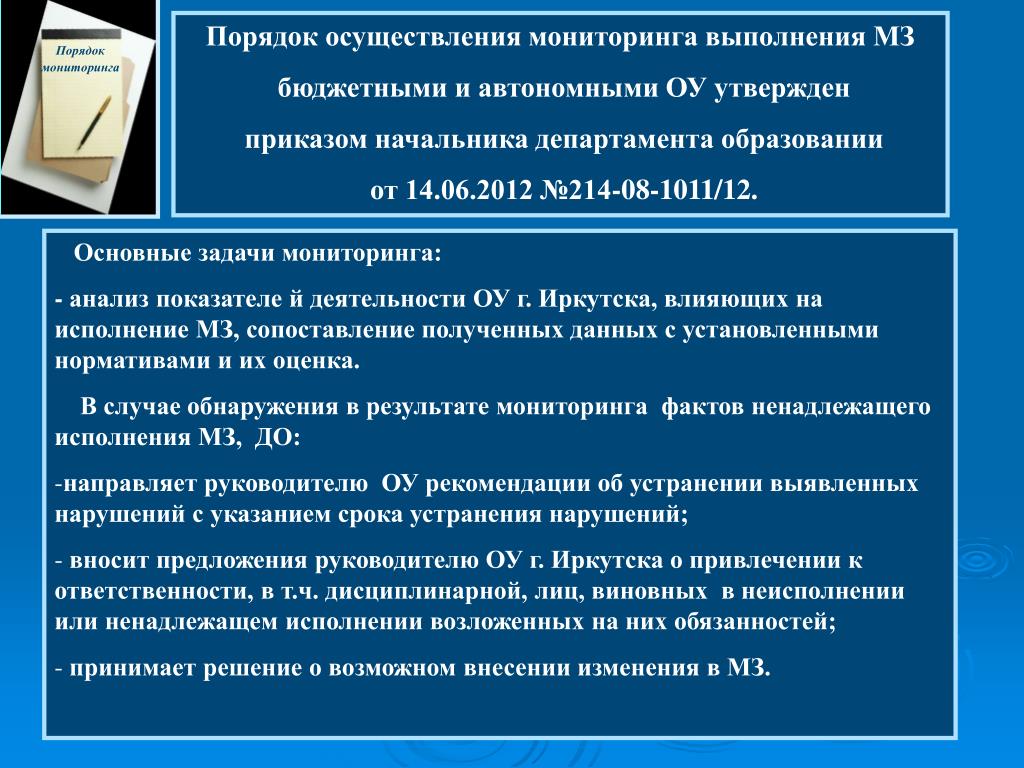 Порядок мониторинга

Порядок осуществления мониторинга выполнения МЗ бюджетными и автономными ОУ утвержден приказом начальника департамента образовании от 14.06.2012 №214-08-1011/12.

Основные задачи мониторинга:

- анализ показателе й деятельности ОУ г. Иркутска, влияющих на исполнение МЗ, сопоставление полученных данных с установленными нормативами и их оценка.

В случае обнаружения в результате мониторинга фактов ненадлежащего исполнения МЗ, ДО:

-направляет руководителю ОУ рекомендации об устранении выявленных нарушений с указанием срока устранения нарушений;

- вносит предложения руководителю ОУ г. Иркутска о привлечении к ответственности, в т.ч. дисциплинарной, лиц, виновных в неисполнении или ненадлежащем исполнении возложенных на них обязанностей;

- принимает решение о возможном внесении изменения в МЗ.